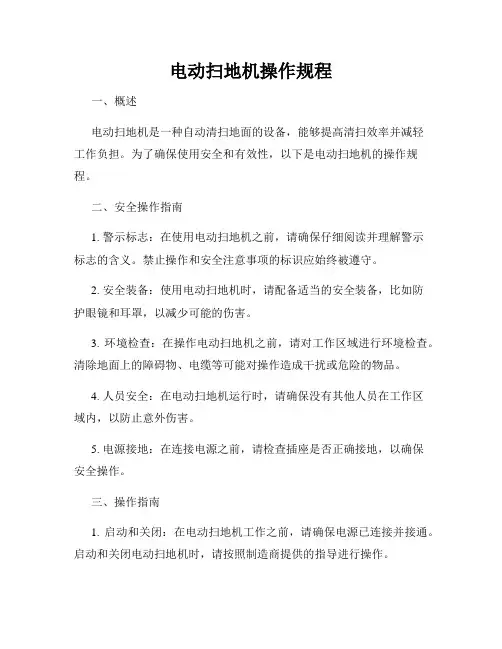 电动扫地机操作规程

一、概述

电动扫地机是一种自动清扫地面的设备，能够提高清扫效率并减轻工作负担。为了确保使用安全和有效性，以下是电动扫地机的操作规程。

二、安全操作指南

1. 警示标志：在使用电动扫地机之前，请确保仔细阅读并理解警示标志的含义。禁止操作和安全注意事项的标识应始终被遵守。

2. 安全装备：使用电动扫地机时，请配备适当的安全装备，比如防护眼镜和耳罩，以减少可能的伤害。

3. 环境检查：在操作电动扫地机之前，请对工作区域进行环境检查。清除地面上的障碍物、电缆等可能对操作造成干扰或危险的物品。

4. 人员安全：在电动扫地机运行时，请确保没有其他人员在工作区域内，以防止意外伤害。

5. 电源接地：在连接电源之前，请检查插座是否正确接地，以确保安全操作。

三、操作指南

1. 启动和关闭：在电动扫地机工作之前，请确保电源已连接并接通。启动和关闭电动扫地机时，请按照制造商提供的指导进行操作。